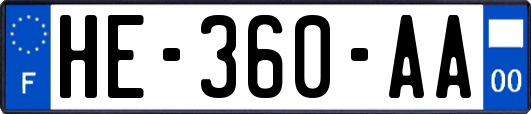 F
HE-360-AA
00